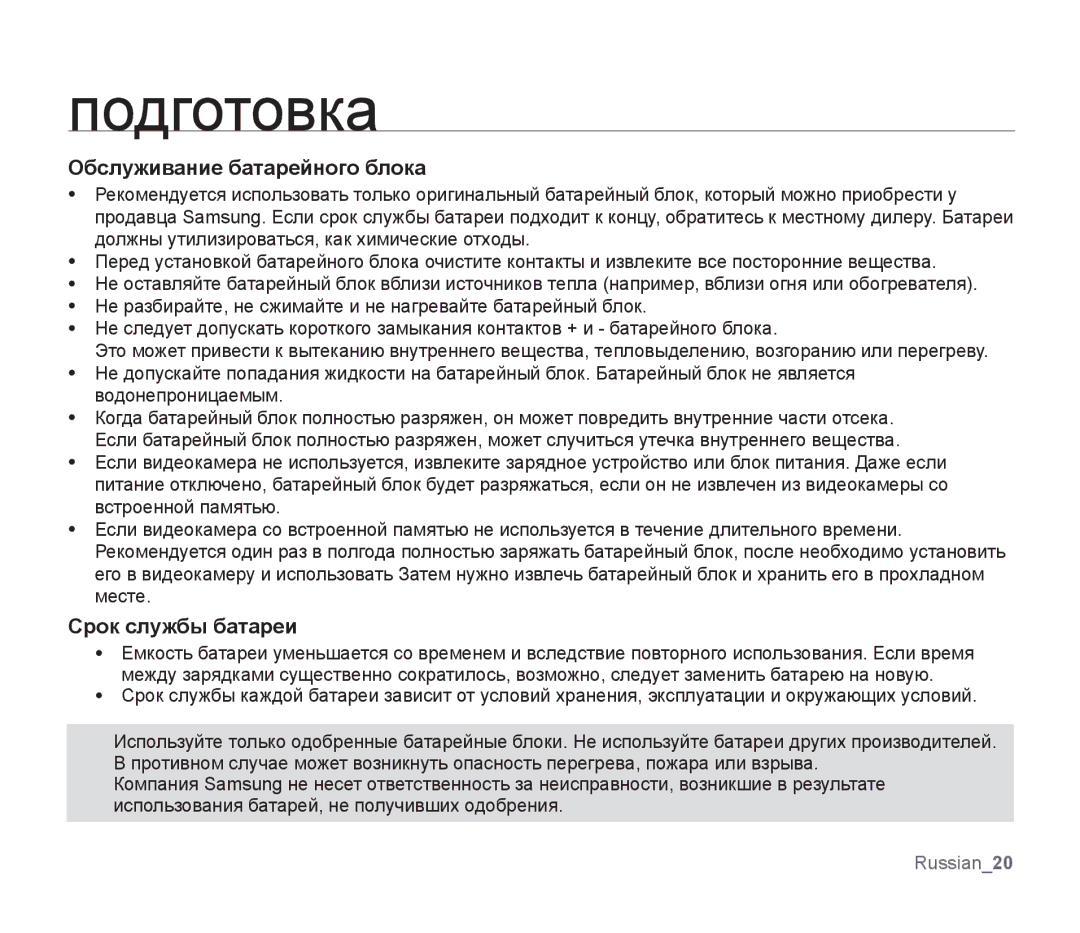 подготовка

Обслуживание батарейного блока

• Рекомендуется использовать только оригинальный батарейный блок, который можно приобрести у продавца Samsung. Если срок службы батареи подходит к концу, обратитесь к местному дилеру. Батареи должны утилизироваться, как химические отходы.
• Перед установкой батарейного блока очистите контакты и извлеките все посторонние вещества.
• Не оставляйте батарейный блок вблизи источников тепла (например, вблизи огня или обогревателя).
• Не разбирайте, не сжимайте и не нагревайте батарейный блок.
• Не следует допускать короткого замыкания контактов + и - батарейного блока.
Это может привести к вытеканию внутреннего вещества, тепловыделению, возгоранию или перегреву.
• Не допускайте попадания жидкости на батарейный блок. Батарейный блок не является водонепроницаемым.
• Когда батарейный блок полностью разряжен, он может повредить внутренние части отсека.
Если батарейный блок полностью разряжен, может случиться утечка внутреннего вещества.
• Если видеокамера не используется, извлеките зарядное устройство или блок питания. Даже если питание отключено, батарейный блок будет разряжаться, если он не извлечен из видеокамеры со встроенной памятью.
• Если видеокамера со встроенной памятью не используется в течение длительного времени.
Рекомендуется один раз в полгода полностью заряжать батарейный блок, после необходимо установить его в видеокамеру и использовать Затем нужно извлечь батарейный блок и хранить его в прохладном месте.

Срок службы батареи

• Емкость батареи уменьшается со временем и вследствие повторного использования. Если время между зарядками существенно сократилось, возможно, следует заменить батарею на новую.
• Срок службы каждой батареи зависит от условий хранения, эксплуатации и окружающих условий.

Используйте только одобренные батарейные блоки. Не используйте батареи других производителей.
В противном случае может возникнуть опасность перегрева, пожара или взрыва.
Компания Samsung не несет ответственность за неисправности, возникшие в результате использования батарей, не получивших одобрения.

Russian_20